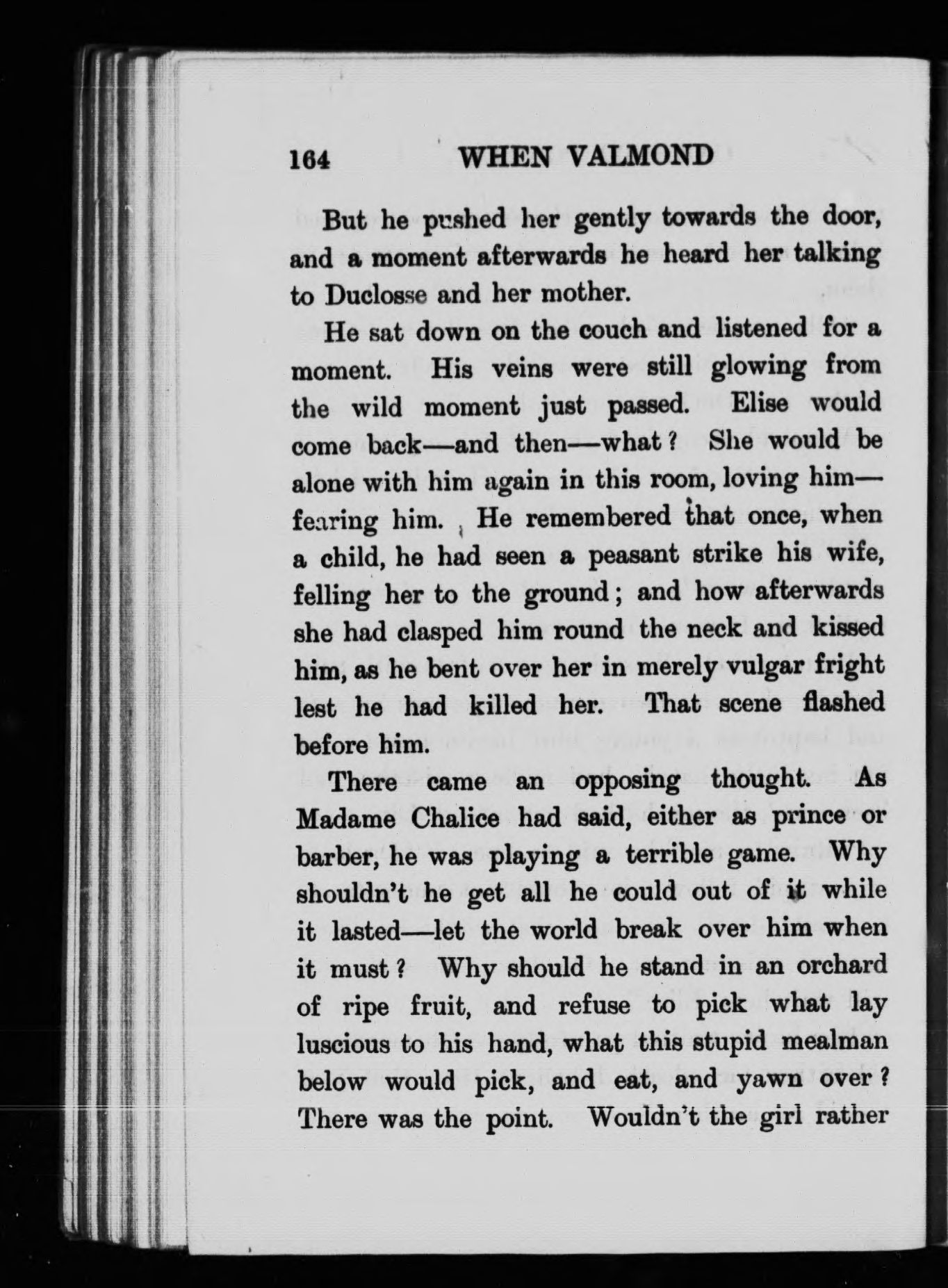 164 WHEN VALMOND

But he pushed her gently towards the door, and a moment afterwards he heard her talking to Duclosse and her mother.

He sat down on the couch and listened for a moment. His veins were still glowing from the wild moment just passed. Elise would come back—and then—what? She would be alone with him again in this room, loving him—fearing him. He remembered that once, when a child, he had seen a peasant strike his wife, felling her to the ground; and how afterwards she had clasped him round the neck and kissed him, as he bent over her in merely vulgar fright lest he had killed her. That scene flashed before him.

There came an opposing thought. As Madame Chalice had said, either as prince or barber, he was playing a terrible game. Why shouldn't he get all he could out of it while it lasted—let the world break over him when it must? Why should he stand in an orchard of ripe fruit, and refuse to pick what lay luscious to his hand, what this stupid mealman below would pick, and eat, and yawn over? There was the point. Wouldn't the girl rather